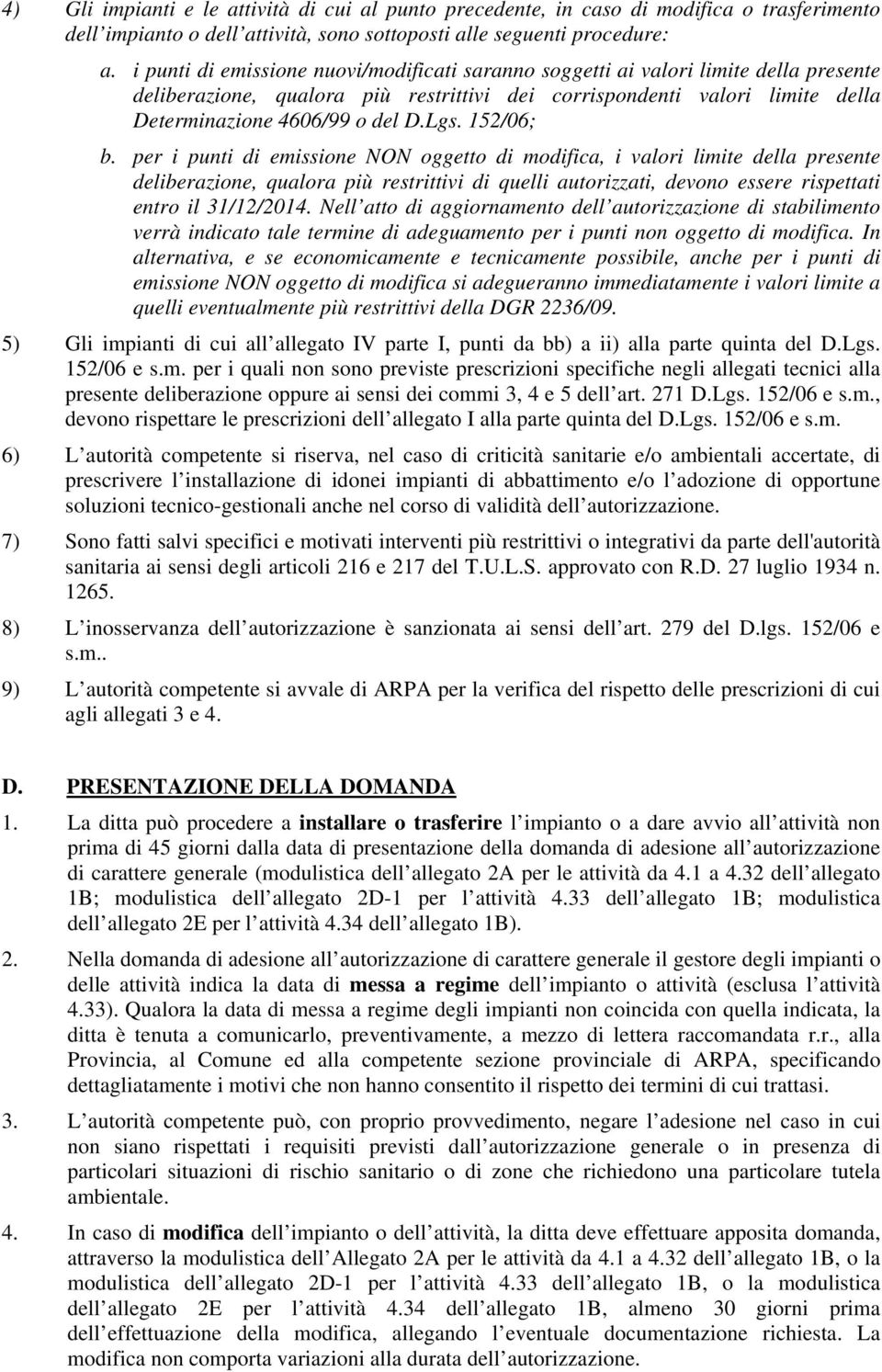 4) Gli impianti e le attività di cui al punto precedente, in caso di modifica o trasferimento dell impianto o dell attività, sono sottoposti alle seguenti procedure:

a. i punti di emissione nuovi/modificati saranno soggetti ai valori limite della presente deliberazione, qualora più restrittivi dei corrispondenti valori limite della Determinazione 4606/99 o del D.Lgs. 152/06;

b. per i punti di emissione NON oggetto di modifica, i valori limite della presente deliberazione, qualora più restrittivi di quelli autorizzati, devono essere rispettati entro il 31/12/2014. Nell atto di aggiornamento dell autorizzazione di stabilimento verrà indicato tale termine di adeguamento per i punti non oggetto di modifica. In alternativa, e se economicamente e tecnicamente possibile, anche per i punti di emissione NON oggetto di modifica si adegueranno immediatamente i valori limite a quelli eventualmente più restrittivi della DGR 2236/09.

5) Gli impianti di cui all allegato IV parte I, punti da bb) a ii) alla parte quinta del D.Lgs. 152/06 e s.m. per i quali non sono previste prescrizioni specifiche negli allegati tecnici alla presente deliberazione oppure ai sensi dei commi 3, 4 e 5 dell art. 271 D.Lgs. 152/06 e s.m., devono rispettare le prescrizioni dell allegato I alla parte quinta del D.Lgs. 152/06 e s.m.

6) L autorità competente si riserva, nel caso di criticità sanitarie e/o ambientali accertate, di prescrivere l installazione di idonei impianti di abbattimento e/o l adozione di opportune soluzioni tecnico-gestionali anche nel corso di validità dell autorizzazione.

7) Sono fatti salvi specifici e motivati interventi più restrittivi o integrativi da parte dell'autorità sanitaria ai sensi degli articoli 216 e 217 del T.U.L.S. approvato con R.D. 27 luglio 1934 n. 1265.

8) L inosservanza dell autorizzazione è sanzionata ai sensi dell art. 279 del D.lgs. 152/06 e s.m..

9) L autorità competente si avvale di ARPA per la verifica del rispetto delle prescrizioni di cui agli allegati 3 e 4.

D. PRESENTAZIONE DELLA DOMANDA

1. La ditta può procedere a installare o trasferire l impianto o a dare avvio all attività non prima di 45 giorni dalla data di presentazione della domanda di adesione all autorizzazione di carattere generale (modulistica dell allegato 2A per le attività da 4.1 a 4.32 dell allegato 1B; modulistica dell allegato 2D-1 per l attività 4.33 dell allegato 1B; modulistica dell allegato 2E per l attività 4.34 dell allegato 1B).

2. Nella domanda di adesione all autorizzazione di carattere generale il gestore degli impianti o delle attività indica la data di messa a regime dell impianto o attività (esclusa l attività 4.33). Qualora la data di messa a regime degli impianti non coincida con quella indicata, la ditta è tenuta a comunicarlo, preventivamente, a mezzo di lettera raccomandata r.r., alla Provincia, al Comune ed alla competente sezione provinciale di ARPA, specificando dettagliatamente i motivi che non hanno consentito il rispetto dei termini di cui trattasi.

3. L autorità competente può, con proprio provvedimento, negare l adesione nel caso in cui non siano rispettati i requisiti previsti dall autorizzazione generale o in presenza di particolari situazioni di rischio sanitario o di zone che richiedono una particolare tutela ambientale.

4. In caso di modifica dell impianto o dell attività, la ditta deve effettuare apposita domanda, attraverso la modulistica dell Allegato 2A per le attività da 4.1 a 4.32 dell allegato 1B, o la modulistica dell allegato 2D-1 per l attività 4.33 dell allegato 1B, o la modulistica dell allegato 2E per l attività 4.34 dell allegato 1B, almeno 30 giorni prima dell effettuazione della modifica, allegando l eventuale documentazione richiesta. La modifica non comporta variazioni alla durata dell autorizzazione.